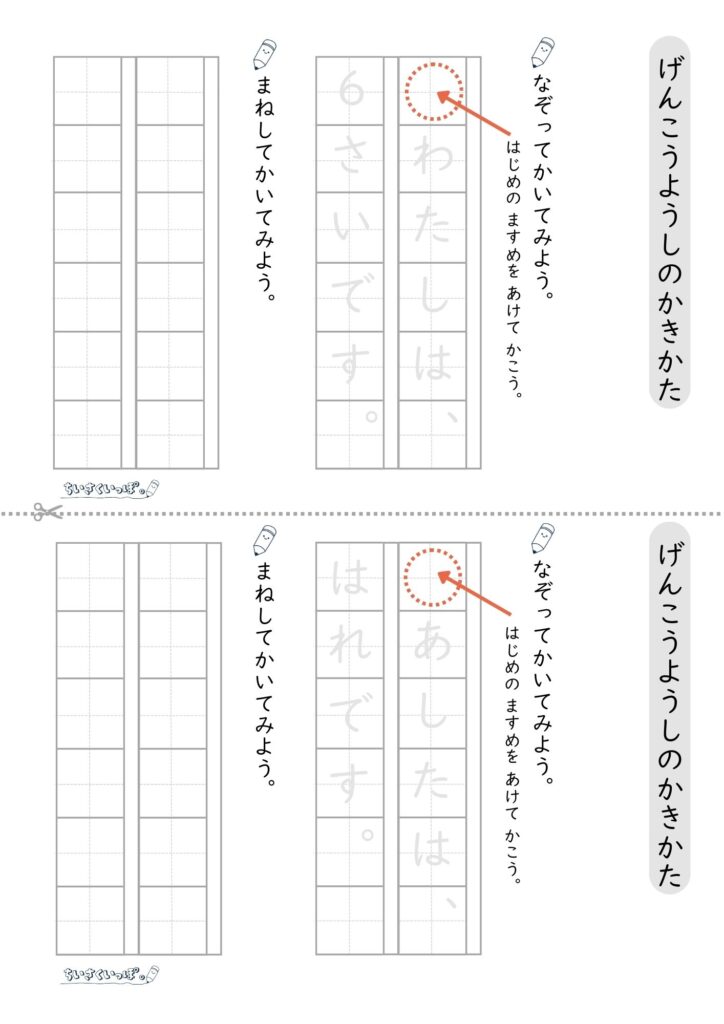 げんこうようしのかきかた

なぞってかいてみよう。

はじめの ますめを あけて かこう。

わたしは、
6さいです。

まねしてかいてみよう。

ちいさくいっぽ。

げんこうようしのかきかた

なぞってかいてみよう。

はじめの ますめを あけて かこう。

あしたは、
はれです。

まねしてかいてみよう。

ちいさくいっぽ。